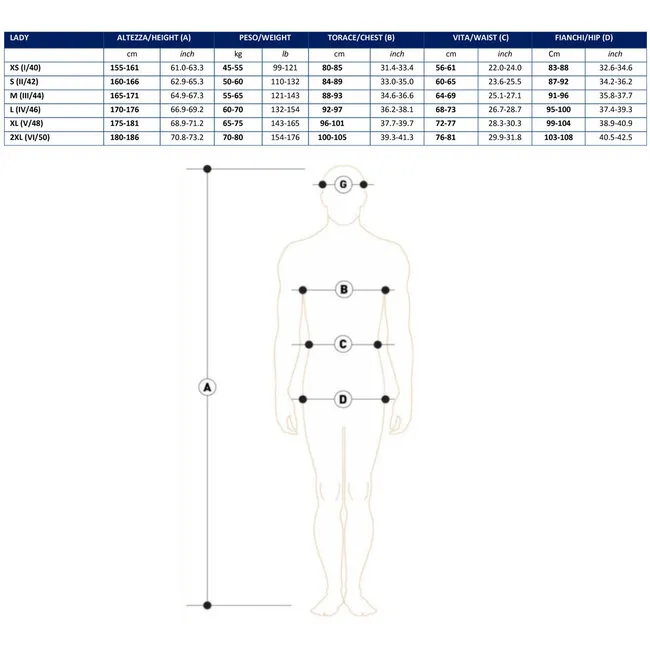 | LADY | ALTEZZA/HEIGHT (A) | | PESO/WEIGHT | | TORACE/CHEST (B) | | VITA/WAIST (C) | | FIANCHI/HIP (D) | |
|---|---|---|---|---|---|---|---|---|---|---|
| | cm | inch | kg | lb | cm | inch | cm | inch | Cm | inch |
| XS (I/40) | 155-161 | 61.0-63.3 | 45-55 | 99-121 | 80-85 | 31.4-33.4 | 56-61 | 22.0-24.0 | 83-88 | 32.6-34.6 |
| S (II/42) | 160-166 | 62.9-65.3 | 50-60 | 110-132 | 84-89 | 33.0-35.0 | 60-65 | 23.6-25.5 | 87-92 | 34.2-36.2 |
| M (III/44) | 165-171 | 64.9-67.3 | 55-65 | 121-143 | 88-93 | 34.6-36.6 | 64-69 | 25.1-27.1 | 91-96 | 35.8-37.7 |
| L (IV/46) | 170-176 | 66.9-69.2 | 60-70 | 132-154 | 92-97 | 36.2-38.1 | 68-73 | 26.7-28.7 | 95-100 | 37.4-39.3 |
| XL (V/48) | 175-181 | 68.9-71.2 | 65-75 | 143-165 | 96-101 | 37.7-39.7 | 72-77 | 28.3-30.3 | 99-104 | 38.9-40.9 |
| 2XL (VI/50) | 180-186 | 70.8-73.2 | 70-80 | 154-176 | 100-105 | 39.3-41.3 | 76-81 | 29.9-31.8 | 103-108 | 40.5-42.5 |

G

B

C

A

D